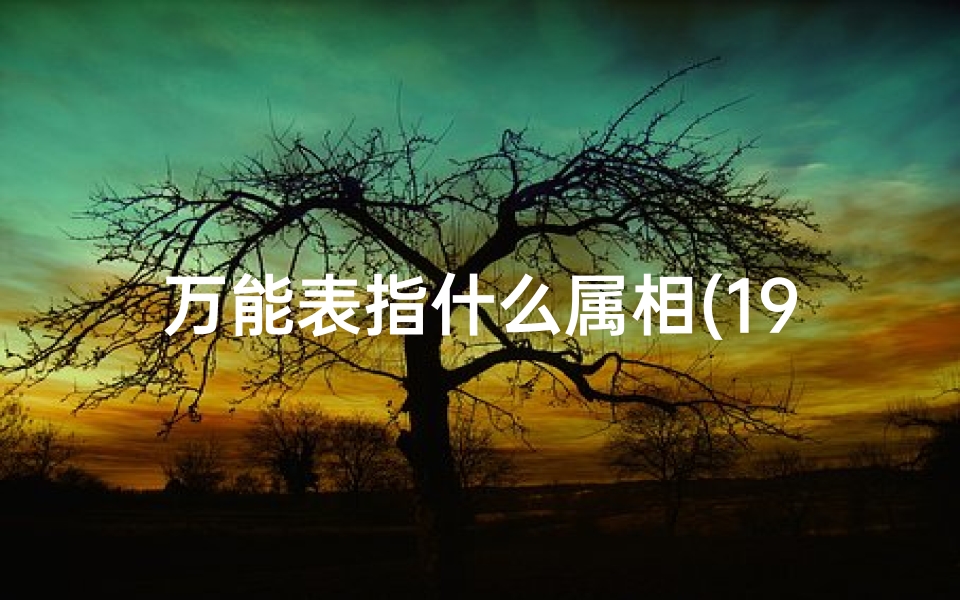 万能表指什么属相(19